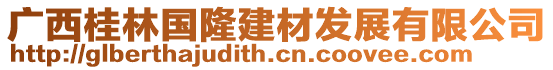 广西桂林国隆建材发展有限公司
http://glberthajudith.cn.coovee.com